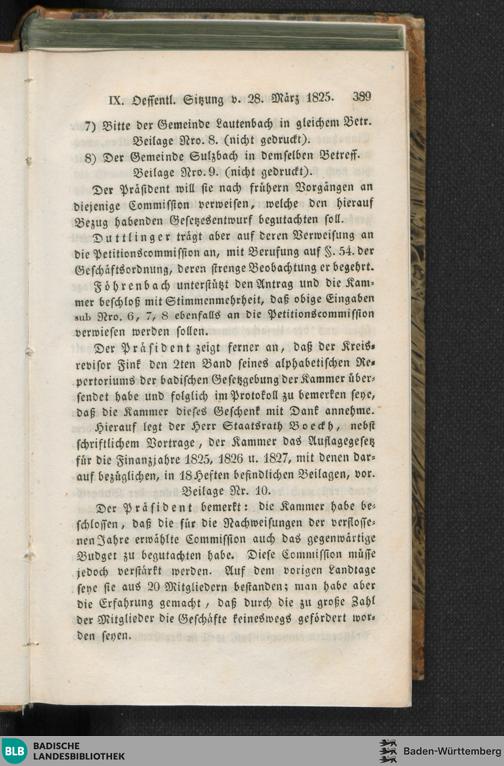 IX. Oeffentl. Sitzung v. 28. März 1825. 389

7) Bitte der Gemeinde Lautenbach in gleichem Betr. Beilage Nro. 8. (nicht gedruckt).

8) Der Gemeinde Sulzbach in demselben Betreff. Beilage Nro. 9. (nicht gedruckt).

Der Präsident will sie nach frühern Vorgängen an diejenige Commission verweisen, welche den hierauf Bezug habenden Gesetzesentwurf begutachten soll.

Duttlinger trägt aber auf deren Verweisung an die Petitionscommission an, mit Berufung auf §. 54. der Geschäftsordnung, deren strenge Beobachtung er begehrt.

Föhrenbach unterstützt den Antrag und die Kammer beschloß mit Stimmenmehrheit, daß obige Eingaben sub Nro. 6, 7, 8 ebenfalls an die Petitionscommission verwiesen werden sollen.

Der Präsident zeigt ferner an, daß der Kreisrevisor Fink den 2ten Band seines alphabetischen Repertoriums der badischen Gesetzgebung der Kammer übersendet habe und folglich im Protokoll zu bemerken seye, daß die Kammer dieses Geschenk mit Dank annehme.

Hierauf legt der Herr Staatsrath Boeckh, nebst schriftlichem Vortrage, der Kammer das Auflagegesetz für die Finanzjahre 1825, 1826 u. 1827, mit denen darauf bezüglichen, in 18 Heften befindlichen Beilagen, vor. Beilage Nr. 10.

Der Präsident bemerkt: die Kammer habe beschlossen, daß die für die Nachweisungen der verflossenen Jahre erwählte Commission auch das gegenwärtige Budget zu begutachten habe. Diese Commission müsse jedoch verstärkt werden. Auf dem vorigen Landtage seye sie aus 20 Mitgliedern bestanden; man habe aber die Erfahrung gemacht, daß durch die zu große Zahl der Mitglieder die Geschäfte keineswegs gefördert worden seyen.

BLB BADISCHE LANDESBIBLIOTHEK

Baden-Württemberg